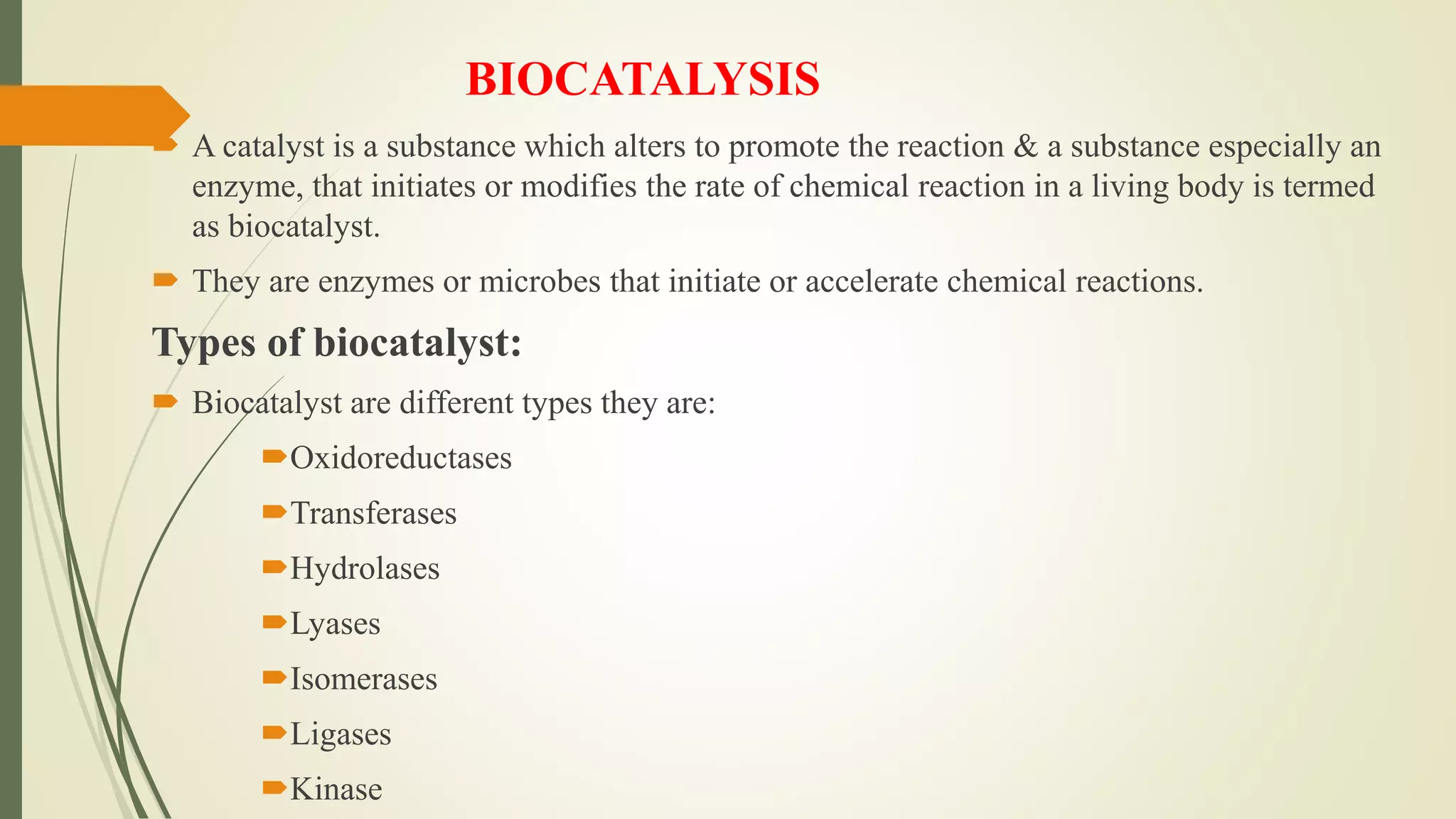 BIOCATALYSIS

A catalyst is a substance which alters to promote the reaction & a substance especially an enzyme, that initiates or modifies the rate of chemical reaction in a living body is termed as biocatalyst.

They are enzymes or microbes that initiate or accelerate chemical reactions.

Types of biocatalyst:

Biocatalyst are different types they are:

Oxidoreductases

Transferases

Hydrolases

Lyases

Isomerases

Ligases

Kinase